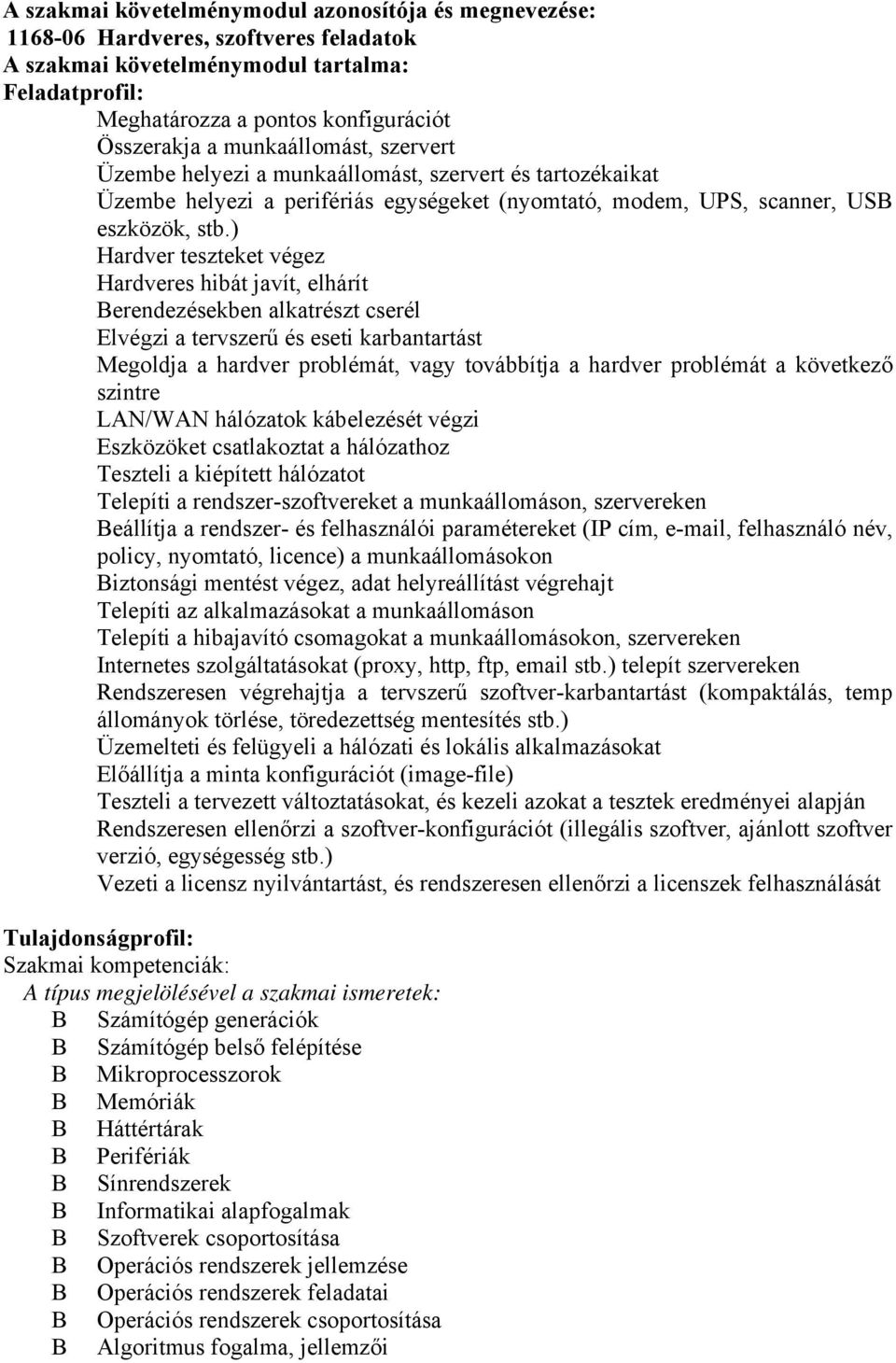 A szakmai követelménymodul azonosítója és megnevezése:
1168-06 Hardveres, szoftveres feladatok
A szakmai követelménymodul tartalma:
Feladatprofil:
Meghatározza a pontos konfigurációt
Összerakja a munkaállomást, szervert
Üzembe helyezi a munkaállomást, szervert és tartozékaikat
Üzembe helyezi a perifériás egységeket (nyomtató, modem, UPS, scanner, USB eszközök, stb.)
Hardver teszteket végez
Hardveres hibát javít, elhárít
Berendezésekben alkatrészt cserél
Elvégzi a tervszerű és eseti karbantartást
Megoldja a hardver problémát, vagy továbbítja a hardver problémát a következő szintre
LAN/WAN hálózatok kábelezését végzi
Eszközöket csatlakoztat a hálózathoz
Teszteli a kiépített hálózatot
Telepíti a rendszer-szoftvereket a munkaállomáson, szervereken
Beállítja a rendszer- és felhasználói paramétereket (IP cím, e-mail, felhasználó név, policy, nyomtató, licence) a munkaállomásokon
Biztonsági mentést végez, adat helyreállítást végrehajt
Telepíti az alkalmazásokat a munkaállomáson
Telepíti a hibajavító csomagokat a munkaállomásokon, szervereken
Internetes szolgáltatásokat (proxy, http, ftp, email stb.) telepít szervereken
Rendszeresen végrehajtja a tervszerű szoftver-karbantartást (kompaktálás, temp állományok törlése, töredezettség mentesítés stb.)
Üzemelteti és felügyeli a hálózati és lokális alkalmazásokat
Előállítja a minta konfigurációt (image-file)
Teszteli a tervezett változtatásokat, és kezeli azokat a tesztek eredményei alapján
Rendszeresen ellenőrzi a szoftver-konfigurációt (illegális szoftver, ajánlott szoftver verzió, egységesség stb.)
Vezeti a licensz nyilvántartást, és rendszeresen ellenőrzi a licenszek felhasználását

Tulajdonságprofil:
Szakmai kompetenciák:
A típus megjelölésével a szakmai ismeretek:
B Számítógép generációk
B Számítógép belső felépítése
B Mikroprocesszorok
B Memóriák
B Háttértárak
B Perifériák
B Sínrendszerek
B Informatikai alapfogalmak
B Szoftverek csoportosítása
B Operációs rendszerek jellemzése
B Operációs rendszerek feladatai
B Operációs rendszerek csoportosítása
B Algoritmus fogalma, jellemzői